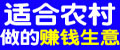 适合农村
做的赚钱生意